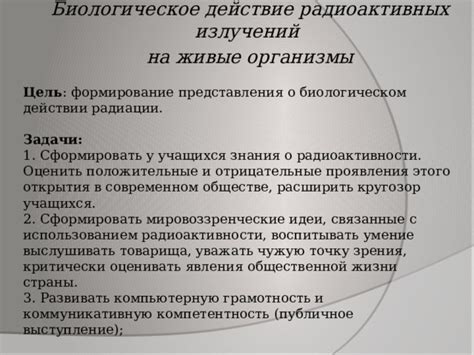 Биологическое действие радиоактивных излучений
на живые организмы

Цель: формирование представления о биологическом действии радиации.

Задачи:
1. Сформировать у учащихся знания о радиоактивности. Оценить положительные и отрицательные проявления этого открытия в современном обществе, расширить кругозор учащихся.
2. Сформировать мировоззренческие идеи, связанные с использованием радиоактивности, воспитывать умение выслушивать товарища, уважать чужую точку зрения, критически оценивать явления общественной жизни страны.
3. Развивать компьютерную грамотность и коммуникативную компетентность (публичное выступление);